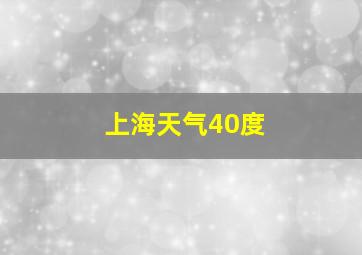 上海天气40度